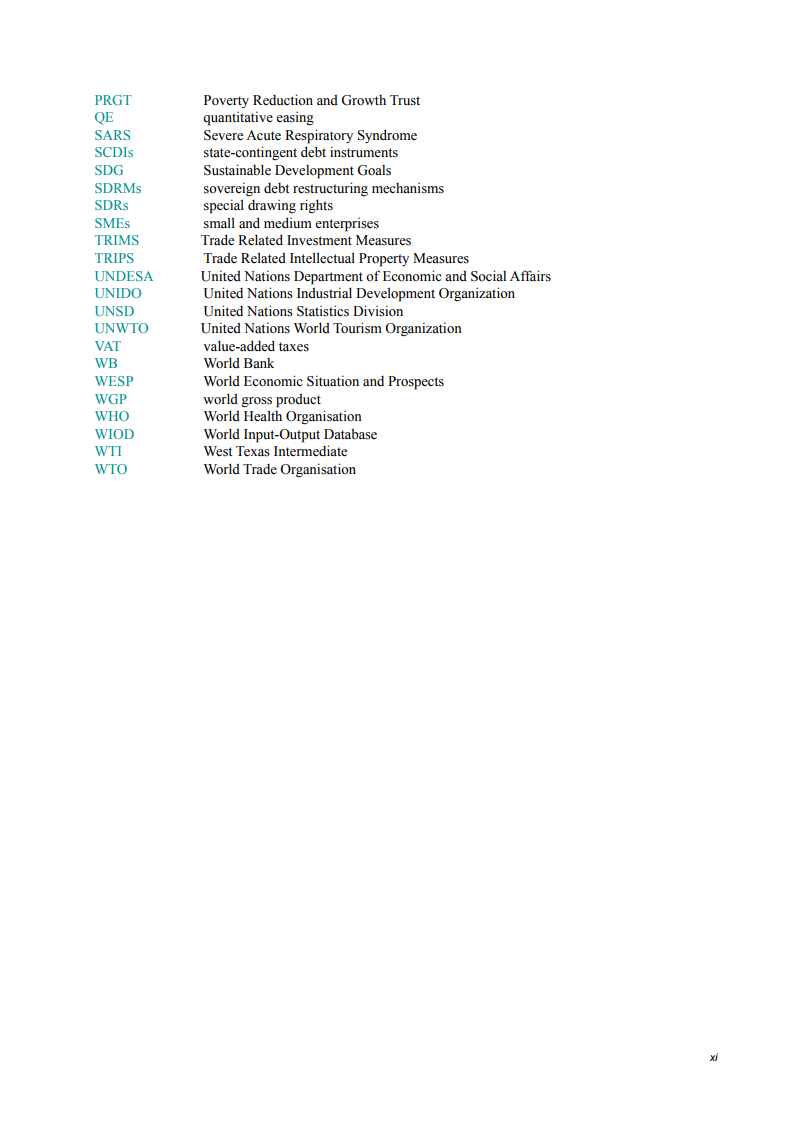 PRGT Poverty Reduction and Growth Trust
QE quantitative easing
SARS Severe Acute Respiratory Syndrome
SCDIs state-contingent debt instruments
SDG Sustainable Development Goals
SDRMs sovereign debt restructuring mechanisms
SDRs special drawing rights
SMEs small and medium enterprises
TRIMS Trade Related Investment Measures
TRIPS Trade Related Intellectual Property Measures
UNDESA United Nations Department of Economic and Social Affairs
UNIDO United Nations Industrial Development Organization
UNSD United Nations Statistics Division
UNWTO United Nations World Tourism Organization
VAT value-added taxes
WB World Bank
WESP World Economic Situation and Prospects
WGP world gross product
WHO World Health Organisation
WIOD World Input-Output Database
WTI West Texas Intermediate
WTO World Trade Organisation

xi